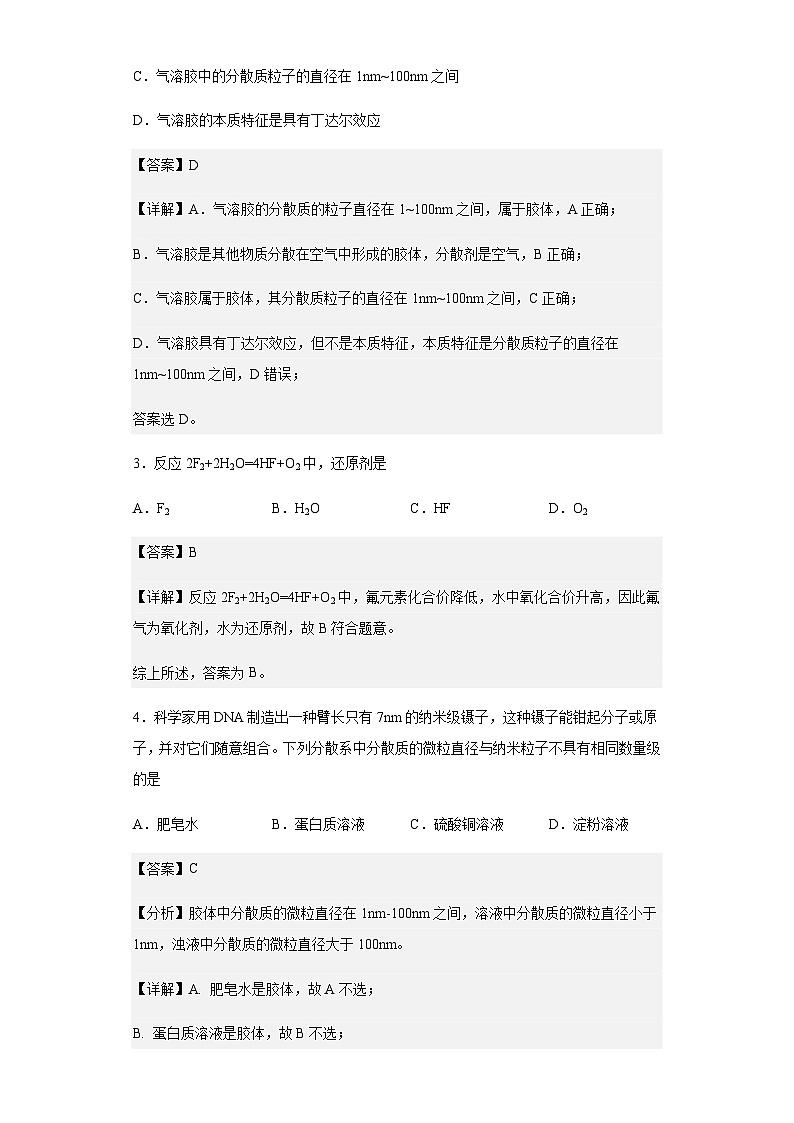 C．气溶胶中的分散质粒子的直径在 1nm~100nm 之间

D．气溶胶的本质特征是具有丁达尔效应

【答案】D

【详解】A．气溶胶的分散质的粒子直径在 1~100nm 之间，属于胶体，A 正确；

B．气溶胶是其他物质分散在空气中形成的胶体，分散剂是空气，B 正确；

C．气溶胶属于胶体，其分散质粒子的直径在 1nm~100nm 之间，C 正确；

D．气溶胶具有丁达尔效应，但不是本质特征，本质特征是分散质粒子的直径在 1nm~100nm 之间，D 错误；

答案选 D。

3．反应 $2F_2+2H_2O=4HF+O_2$ 中，还原剂是

A．$F_2$　　B．$H_2O$　　C．HF　　D．$O_2$

【答案】B

【详解】反应 $2F_2+2H_2O=4HF+O_2$ 中，氟元素化合价降低，水中氧化合价升高，因此氟气为氧化剂，水为还原剂，故 B 符合题意。

综上所述，答案为 B。

4．科学家用 DNA 制造出一种臂长只有 7nm 的纳米级镊子，这种镊子能钳起分子或原子，并对它们随意组合。下列分散系中分散质的微粒直径与纳米粒子不具有相同数量级的是

A．肥皂水　　B．蛋白质溶液　　C．硫酸铜溶液　　D．淀粉溶液

【答案】C

【分析】胶体中分散质的微粒直径在 1nm-100nm 之间，溶液中分散质的微粒直径小于 1nm，浊液中分散质的微粒直径大于 100nm。

【详解】A. 肥皂水是胶体，故 A 不选；

B. 蛋白质溶液是胶体，故 B 不选；